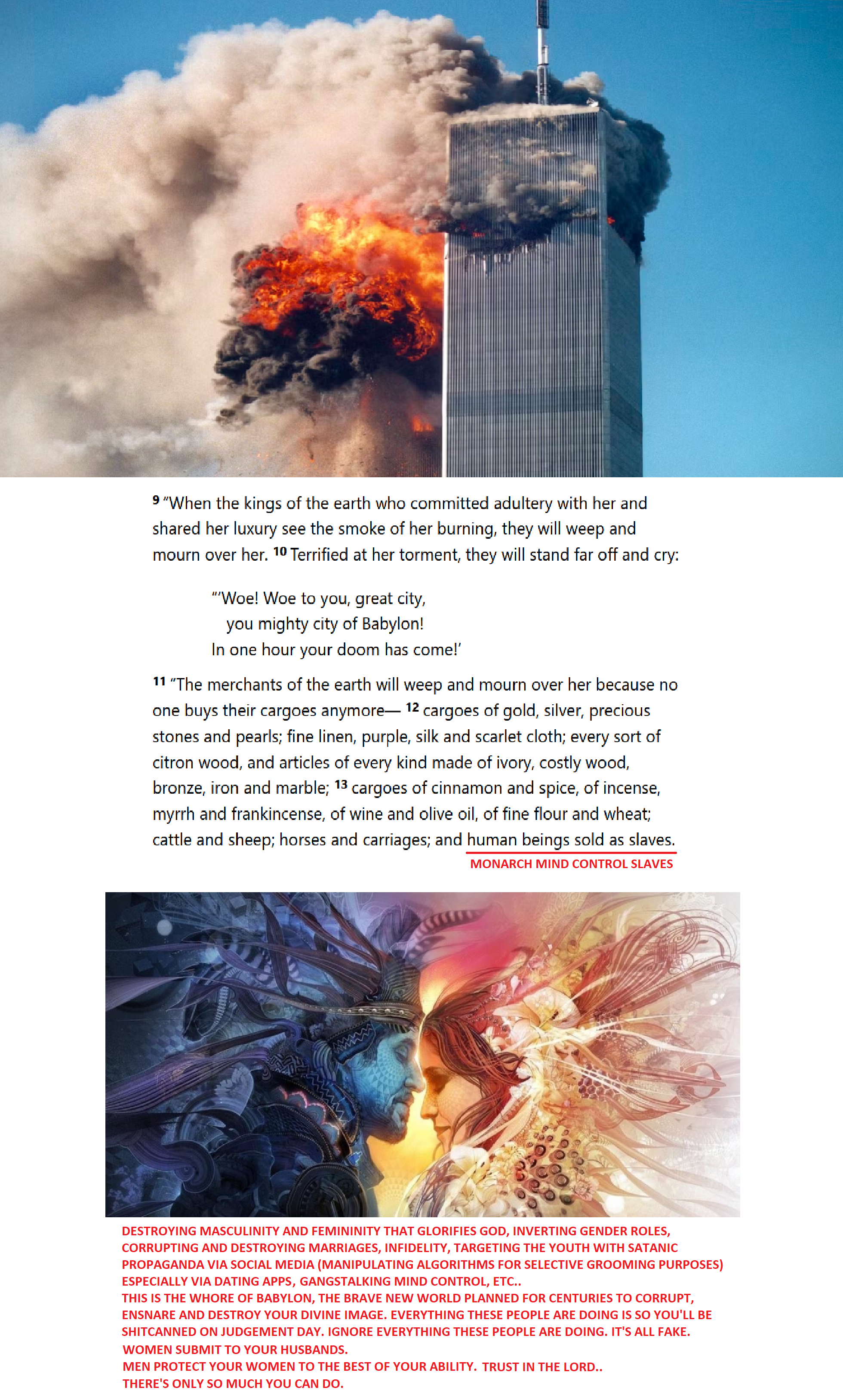 $^{9}$ "When the kings of the earth who committed adultery with her and shared her luxury see the smoke of her burning, they will weep and mourn over her. $^{10}$ Terrified at her torment, they will stand far off and cry:

"'Woe! Woe to you, great city,
you mighty city of Babylon!
In one hour your doom has come!'

$^{11}$ "The merchants of the earth will weep and mourn over her because no one buys their cargoes anymore— $^{12}$ cargoes of gold, silver, precious stones and pearls; fine linen, purple, silk and scarlet cloth; every sort of citron wood, and articles of every kind made of ivory, costly wood, bronze, iron and marble; $^{13}$ cargoes of cinnamon and spice, of incense, myrrh and frankincense, of wine and olive oil, of fine flour and wheat; cattle and sheep; horses and carriages; and human beings sold as slaves.

MONARCH MIND CONTROL SLAVES

DESTROYING MASCULINITY AND FEMININITY THAT GLORIFIES GOD, INVERTING GENDER ROLES, CORRUPTING AND DESTROYING MARRIAGES, INFIDELITY, TARGETING THE YOUTH WITH SATANIC PROPAGANDA VIA SOCIAL MEDIA (MANIPULATING ALGORITHMS FOR SELECTIVE GROOMING PURPOSES) ESPECIALLY VIA DATING APPS, GANGSTALKING MIND CONTROL, ETC..
THIS IS THE WHORE OF BABYLON, THE BRAVE NEW WORLD PLANNED FOR CENTURIES TO CORRUPT, ENSNARE AND DESTROY YOUR DIVINE IMAGE. EVERYTHING THESE PEOPLE ARE DOING IS SO YOU'LL BE SHITCANNED ON JUDGEMENT DAY. IGNORE EVERYTHING THESE PEOPLE ARE DOING. IT'S ALL FAKE.
WOMEN SUBMIT TO YOUR HUSBANDS.
MEN PROTECT YOUR WOMEN TO THE BEST OF YOUR ABILITY. TRUST IN THE LORD..
THERE'S ONLY SO MUCH YOU CAN DO.